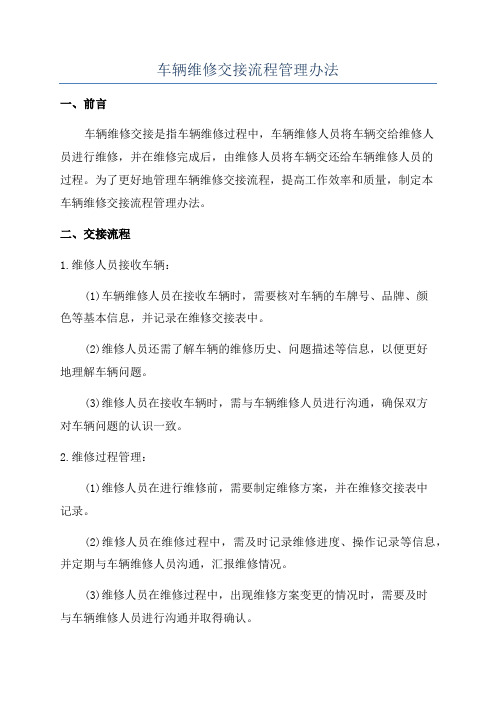 车辆维修交接流程管理办法

一、前言

车辆维修交接是指车辆维修过程中，车辆维修人员将车辆交给维修人员进行维修，并在维修完成后，由维修人员将车辆交还给车辆维修人员的过程。为了更好地管理车辆维修交接流程，提高工作效率和质量，制定本车辆维修交接流程管理办法。

二、交接流程

1.维修人员接收车辆：

(1)车辆维修人员在接收车辆时，需要核对车辆的车牌号、品牌、颜色等基本信息，并记录在维修交接表中。

(2)维修人员还需了解车辆的维修历史、问题描述等信息，以便更好地理解车辆问题。

(3)维修人员在接收车辆时，需与车辆维修人员进行沟通，确保双方对车辆问题的认识一致。

2.维修过程管理：

(1)维修人员在进行维修前，需要制定维修方案，并在维修交接表中记录。

(2)维修人员在维修过程中，需及时记录维修进度、操作记录等信息，并定期与车辆维修人员沟通，汇报维修情况。

(3)维修人员在维修过程中，出现维修方案变更的情况时，需要及时与车辆维修人员进行沟通并取得确认。